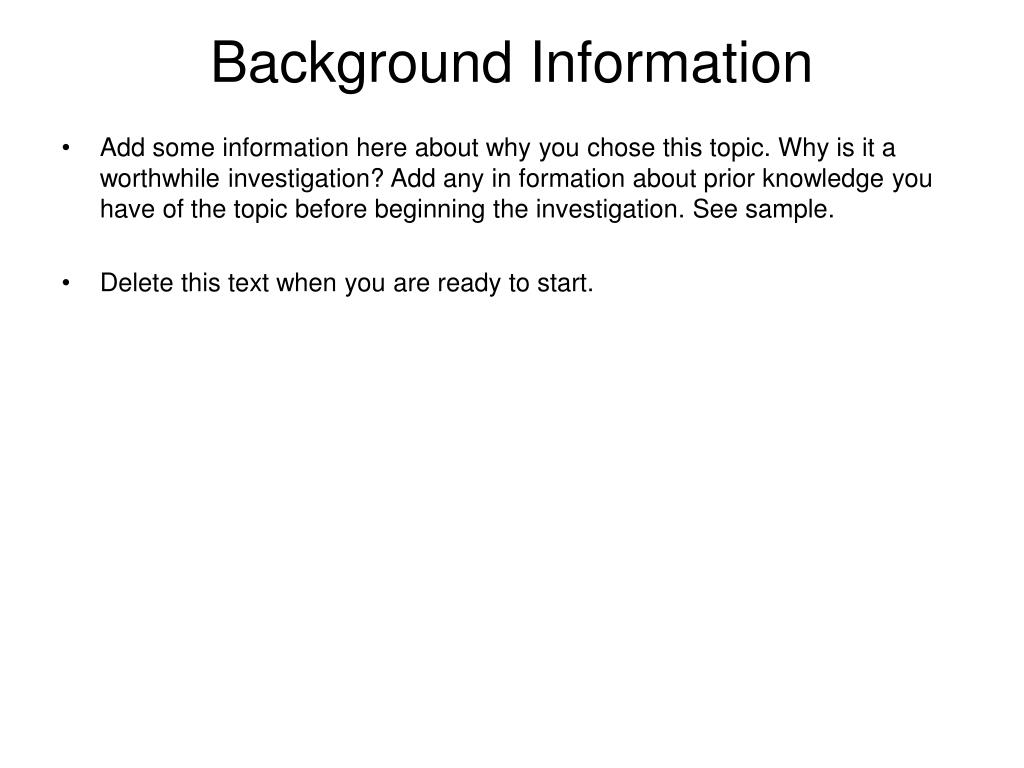 Background Information

• Add some information here about why you chose this topic. Why is it a worthwhile investigation? Add any in formation about prior knowledge you have of the topic before beginning the investigation. See sample.

• Delete this text when you are ready to start.